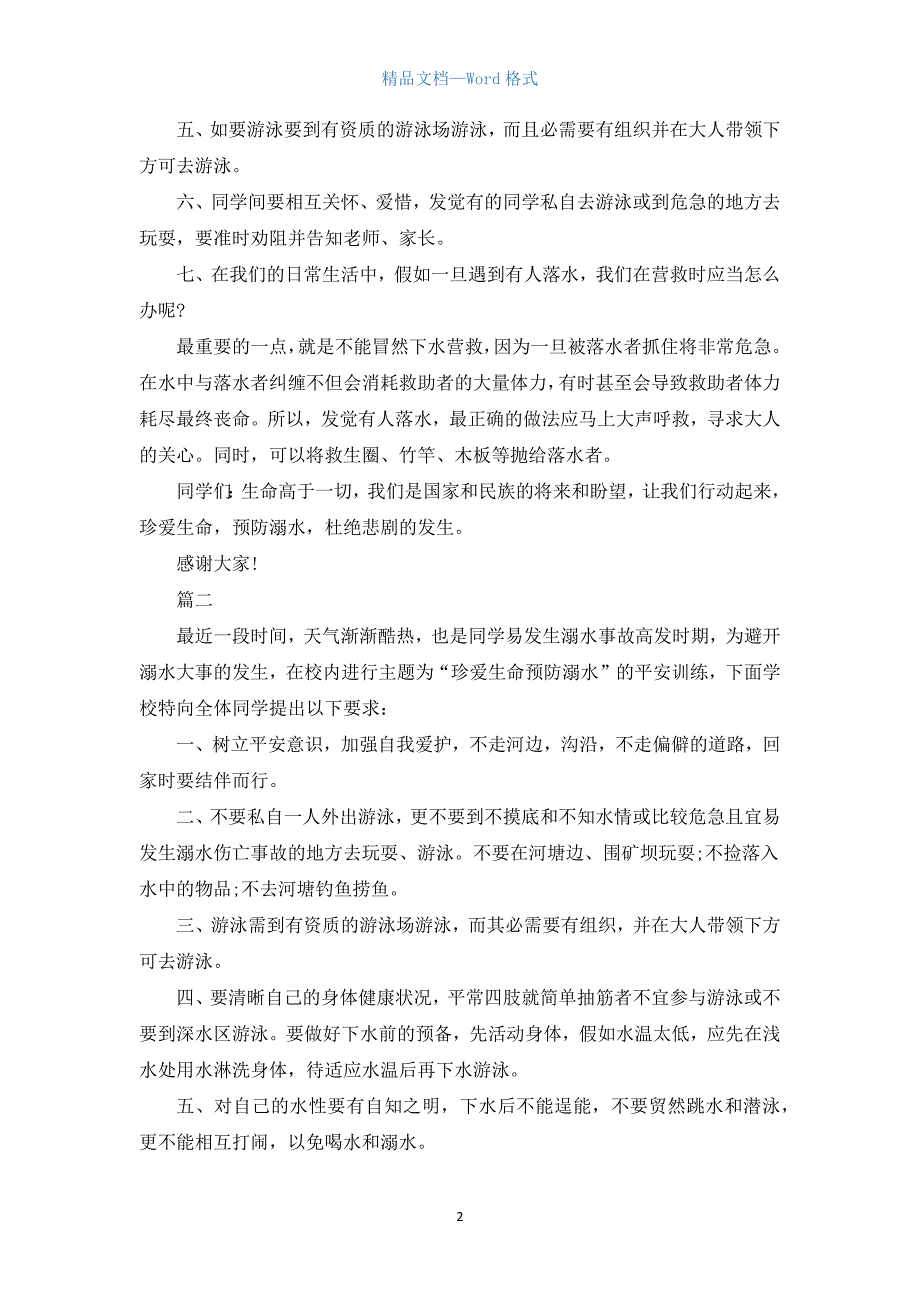 精品文档—Word 格式

五、如要游泳要到有资质的游泳场游泳，而且必需要有组织并在大人带领下方可去游泳。

六、同学间要相互关怀、爱惜，发觉有的同学私自去游泳或到危急的地方去玩耍，要准时劝阻并告知老师、家长。

七、在我们的日常生活中，假如一旦遇到有人落水，我们在营救时应当怎么办呢?

最重要的一点，就是不能冒然下水营救，因为一旦被落水者抓住将非常危急。在水中与落水者纠缠不但会消耗救助者的大量体力，有时甚至会导致救助者体力耗尽最终丧命。所以，发觉有人落水，最正确的做法应马上大声呼救，寻求大人的关心。同时，可以将救生圈、竹竿、木板等抛给落水者。

同学们:生命高于一切，我们是国家和民族的将来和盼望，让我们行动起来，珍爱生命，预防溺水，杜绝悲剧的发生。

感谢大家!

篇二

最近一段时间，天气渐渐酷热，也是同学易发生溺水事故高发时期，为避开溺水大事的发生，在校内进行主题为“珍爱生命预防溺水”的平安训练，下面学校特向全体同学提出以下要求：

一、树立平安意识，加强自我爱护，不走河边，沟沿，不走偏僻的道路，回家时要结伴而行。

二、不要私自一人外出游泳，更不要到不摸底和不知水情或比较危急且宜易发生溺水伤亡事故的地方去玩耍、游泳。不要在河塘边、围矿坝玩耍;不捡落入水中的物品;不去河塘钓鱼捞鱼。

三、游泳需到有资质的游泳场游泳，而其必需要有组织，并在大人带领下方可去游泳。

四、要清晰自己的身体健康状况，平常四肢就简单抽筋者不宜参与游泳或不要到深水区游泳。要做好下水前的预备，先活动身体，假如水温太低，应先在浅水处用水淋洗身体，待适应水温后再下水游泳。

五、对自己的水性要有自知之明，下水后不能逞能，不要贸然跳水和潜泳，更不能相互打闹，以免喝水和溺水。

2